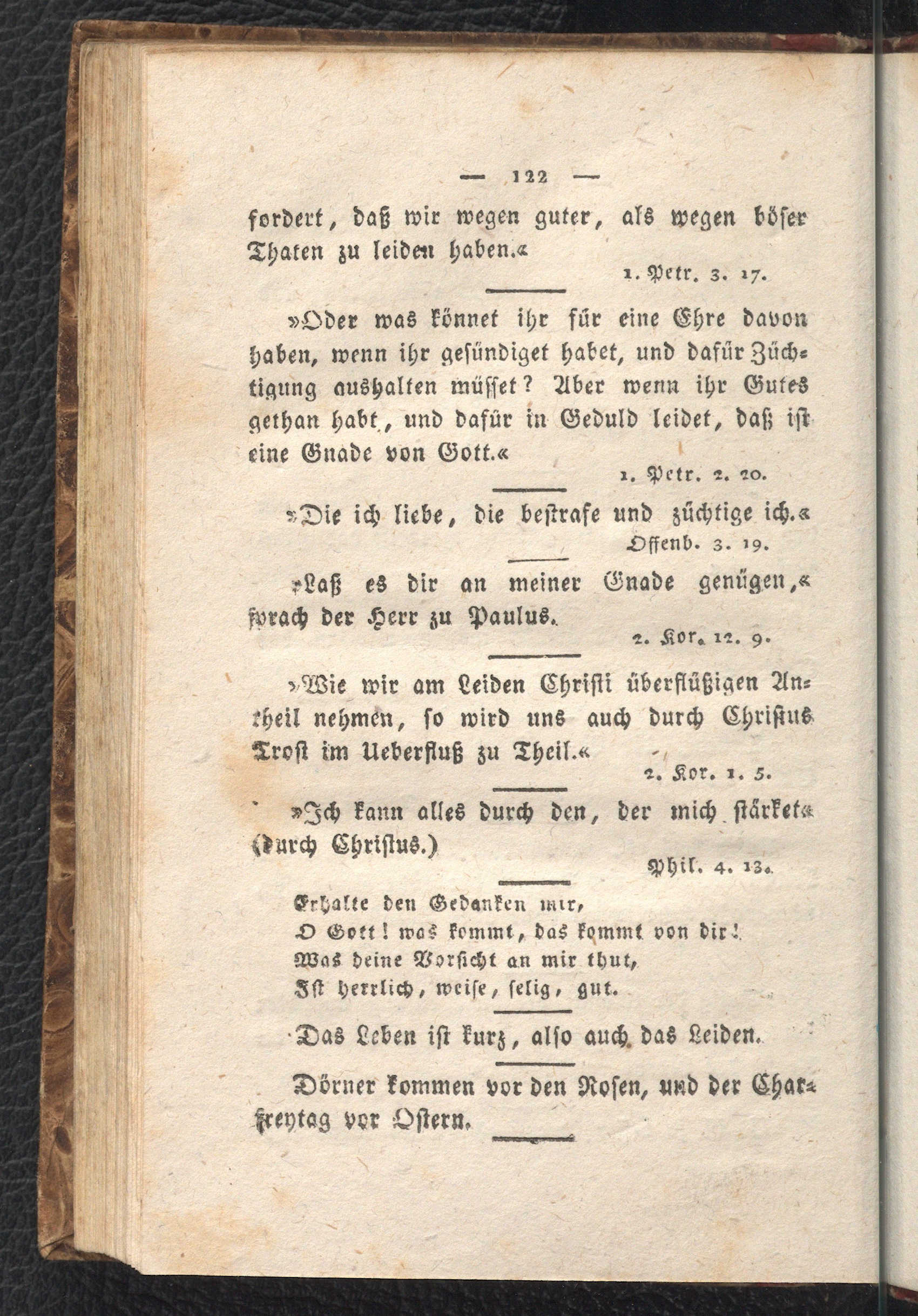 — 122 —

fordert, daß wir wegen guter, als wegen böser Thaten zu leiden haben.«

1. Petr. 3. 17.

»Oder was könnet ihr für eine Ehre davon haben, wenn ihr gesündiget habet, und dafür Züchtigung aushalten müsset? Aber wenn ihr Gutes gethan habt, und dafür in Geduld leidet, daß ist eine Gnade von Gott.«

1. Petr. 2. 20.

»Die ich liebe, die bestrafe und züchtige ich.«

Offenb. 3. 19.

»Laß es dir an meiner Gnade genügen,« sprach der Herr zu Paulus.

2. Kor. 12. 9.

»Wie wir am Leiden Christi überflüßigen Antheil nehmen, so wird uns auch durch Christus Trost im Ueberfluß zu Theil.«

2. Kor. 1. 5.

»Ich kann alles durch den, der mich stärket« (durch Christus.)

Phil. 4. 13.

Erhalte den Gedanken mir,
O Gott! was kommt, das kommt von dir!
Was deine Vorsicht an mir thut,
Ist herrlich, weise, selig, gut.

Das Leben ist kurz, also auch das Leiden.

Dörner kommen vor den Rosen, und der Charfreytag vor Ostern.